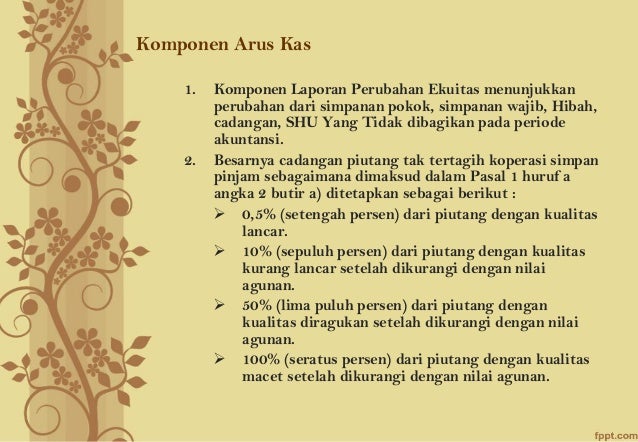 Komponen Arus Kas

1. Komponen Laporan Perubahan Ekuitas menunjukkan perubahan dari simpanan pokok, simpanan wajib, Hibah, cadangan, SHU Yang Tidak dibagikan pada periode akuntansi.
2. Besarnya cadangan piutang tak tertagih koperasi simpan pinjam sebagaimana dimaksud dalam Pasal 1 huruf a angka 2 butir a) ditetapkan sebagai berikut :
➢ 0,5% (setengah persen) dari piutang dengan kualitas lancar.
➢ 10% (sepuluh persen) dari piutang dengan kualitas kurang lancar setelah dikurangi dengan nilai agunan.
➢ 50% (lima puluh persen) dari piutang dengan kualitas diragukan setelah dikurangi dengan nilai agunan.
➢ 100% (seratus persen) dari piutang dengan kualitas macet setelah dikurangi dengan nilai agunan.

fppt.com